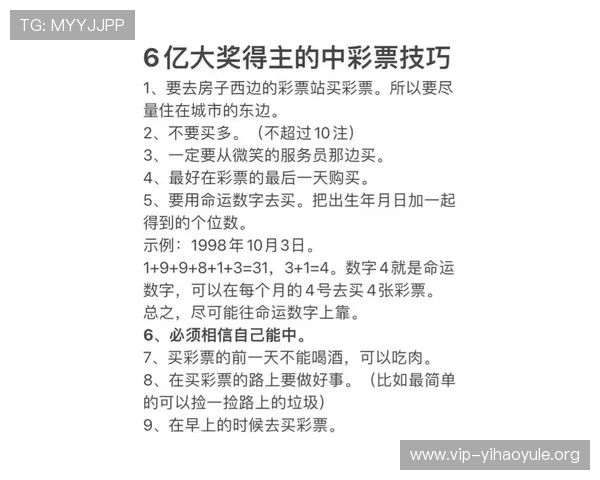 TG: MYYJJPP

6亿大奖得主的中彩票技巧

1、要去房子西边的彩票站买彩票。所以要尽量住在城市的东边。
2、不要买多。（不超过10注）
3、一定要从微笑的服务员那边买。
4、最好在彩票的最后一天购买。
5、要用命运数字去买。把出生年月日加一起得到的个位数。
示例：1998年10月3日。
1+9+9+8+1+3=31，3+1=4。数字4就是命运数字，可以在每个月的4号去买4张彩票。
总之，尽可能往命运数字上靠。
6、必须相信自己能中。
7、买彩票的前一天不能喝酒，可以吃肉。
8、在买彩票的路上要做好事。（比如最简单的可以捡一捡路上的垃圾）
9、在早上的时候去买彩票。

www.vip-yihaoyule.org